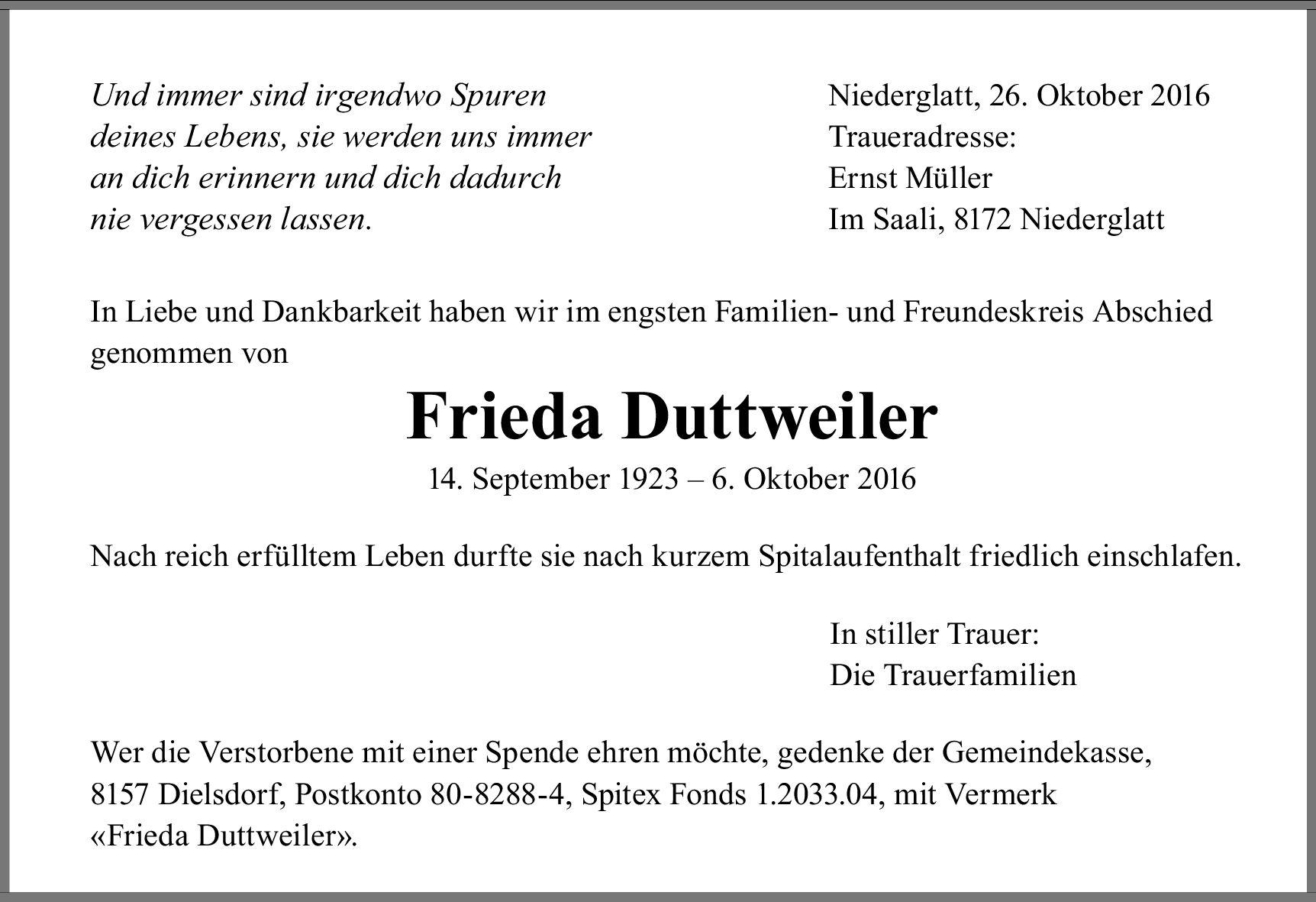 Und immer sind irgendwo Spuren
deines Lebens, sie werden uns immer
an dich erinnern und dich dadurch
nie vergessen lassen.

Niederglatt, 26. Oktober 2016
Traueradresse:
Ernst Müller
Im Saali, 8172 Niederglatt

In Liebe und Dankbarkeit haben wir im engsten Familien- und Freundeskreis Abschied genommen von

Frieda Duttweiler

14. September 1923 – 6. Oktober 2016

Nach reich erfülltem Leben durfte sie nach kurzem Spitalaufenthalt friedlich einschlafen.

In stiller Trauer:
Die Trauerfamilien

Wer die Verstorbene mit einer Spende ehren möchte, gedenke der Gemeindekasse, 8157 Dielsdorf, Postkonto 80-8288-4, Spitex Fonds 1.2033.04, mit Vermerk «Frieda Duttweiler».